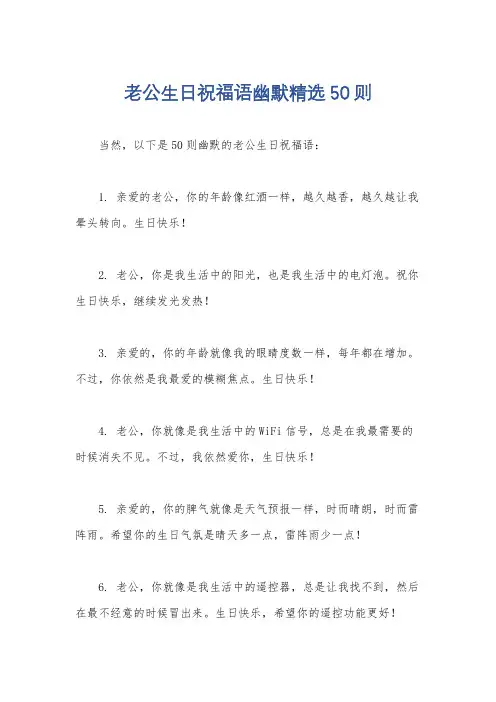 老公生日祝福语幽默精选50则

当然，以下是50则幽默的老公生日祝福语：

1. 亲爱的老公，你的年龄像红酒一样，越久越香，越久越让我晕头转向。生日快乐！

2. 老公，你是我生活中的阳光，也是我生活中的电灯泡。祝你生日快乐，继续发光发热！

3. 亲爱的，你的年龄就像我的眼睛度数一样，每年都在增加。不过，你依然是我最爱的模糊焦点。生日快乐！

4. 老公，你就像是我生活中的WiFi信号，总是在我最需要的时候消失不见。不过，我依然爱你，生日快乐！

5. 亲爱的，你的脾气就像是天气预报一样，时而晴朗，时而雷阵雨。希望你的生日气氛是晴天多一点，雷阵雨少一点！

6. 老公，你就像是我生活中的遥控器，总是让我找不到，然后在最不经意的时候冒出来。生日快乐，希望你的遥控功能更好！